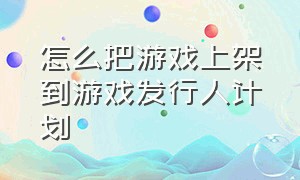 怎么把游戏上架到游戏发行人计划